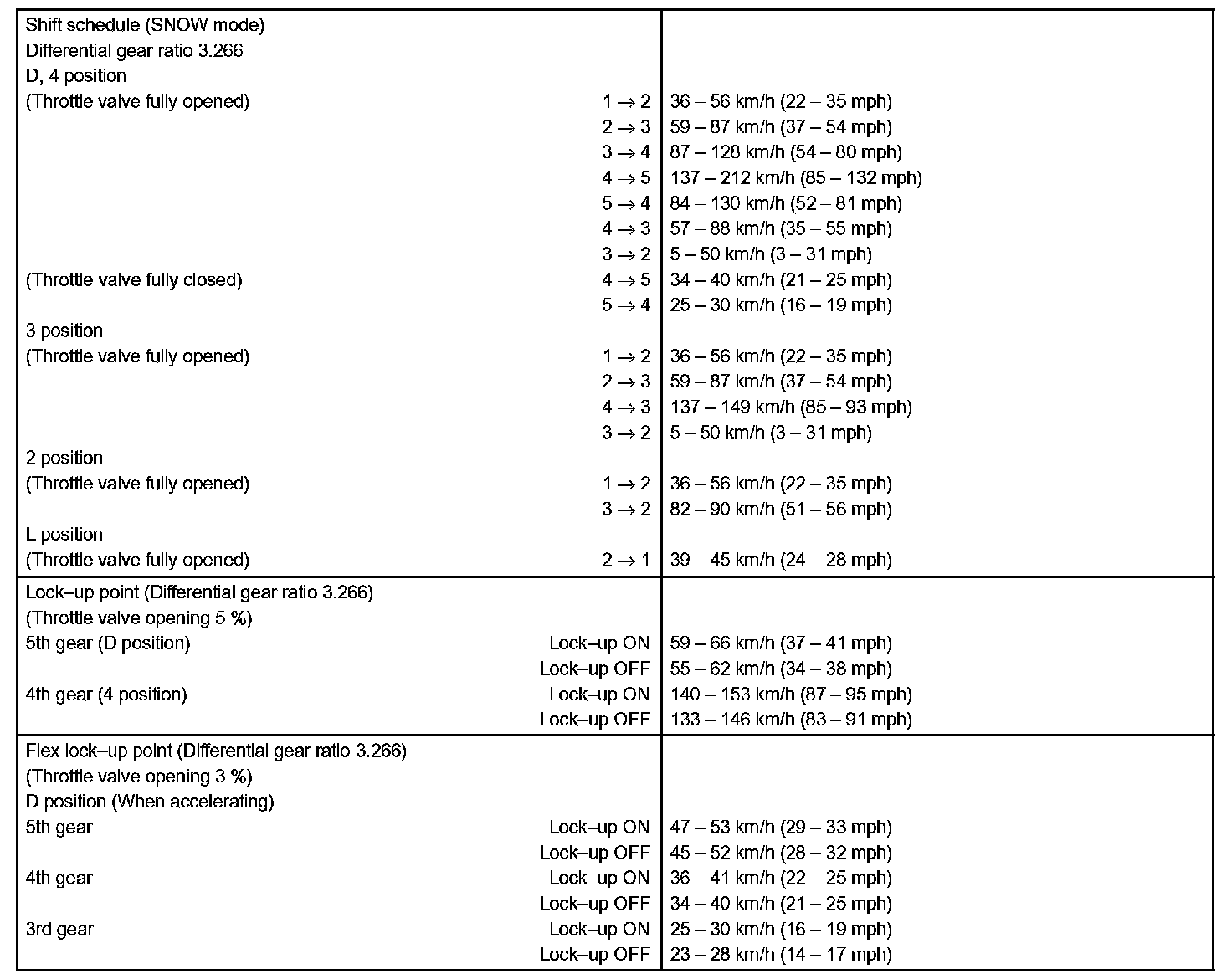 | | |
|---|---|
| Shift schedule (SNOW mode) | |
| Differential gear ratio 3.266 | |
| D, 4 position | |
| (Throttle valve fully opened) $1 \rightarrow 2$ | 36 – 56 km/h (22 – 35 mph) |
| $2 \rightarrow 3$ | 59 – 87 km/h (37 – 54 mph) |
| $3 \rightarrow 4$ | 87 – 128 km/h (54 – 80 mph) |
| $4 \rightarrow 5$ | 137 – 212 km/h (85 – 132 mph) |
| $5 \rightarrow 4$ | 84 – 130 km/h (52 – 81 mph) |
| $4 \rightarrow 3$ | 57 – 88 km/h (35 – 55 mph) |
| $3 \rightarrow 2$ | 5 – 50 km/h (3 – 31 mph) |
| (Throttle valve fully closed) $4 \rightarrow 5$ | 34 – 40 km/h (21 – 25 mph) |
| $5 \rightarrow 4$ | 25 – 30 km/h (16 – 19 mph) |
| 3 position | |
| (Throttle valve fully opened) $1 \rightarrow 2$ | 36 – 56 km/h (22 – 35 mph) |
| $2 \rightarrow 3$ | 59 – 87 km/h (37 – 54 mph) |
| $4 \rightarrow 3$ | 137 – 149 km/h (85 – 93 mph) |
| $3 \rightarrow 2$ | 5 – 50 km/h (3 – 31 mph) |
| 2 position | |
| (Throttle valve fully opened) $1 \rightarrow 2$ | 36 – 56 km/h (22 – 35 mph) |
| $3 \rightarrow 2$ | 82 – 90 km/h (51 – 56 mph) |
| L position | |
| (Throttle valve fully opened) $2 \rightarrow 1$ | 39 – 45 km/h (24 – 28 mph) |
| Lock–up point (Differential gear ratio 3.266) | |
| (Throttle valve opening 5 %) | |
| 5th gear (D position) Lock–up ON | 59 – 66 km/h (37 – 41 mph) |
| Lock–up OFF | 55 – 62 km/h (34 – 38 mph) |
| 4th gear (4 position) Lock–up ON | 140 – 153 km/h (87 – 95 mph) |
| Lock–up OFF | 133 – 146 km/h (83 – 91 mph) |
| Flex lock–up point (Differential gear ratio 3.266) | |
| (Throttle valve opening 3 %) | |
| D position (When accelerating) | |
| 5th gear Lock–up ON | 47 – 53 km/h (29 – 33 mph) |
| Lock–up OFF | 45 – 52 km/h (28 – 32 mph) |
| 4th gear Lock–up ON | 36 – 41 km/h (22 – 25 mph) |
| Lock–up OFF | 34 – 40 km/h (21 – 25 mph) |
| 3rd gear Lock–up ON | 25 – 30 km/h (16 – 19 mph) |
| Lock–up OFF | 23 – 28 km/h (14 – 17 mph) |